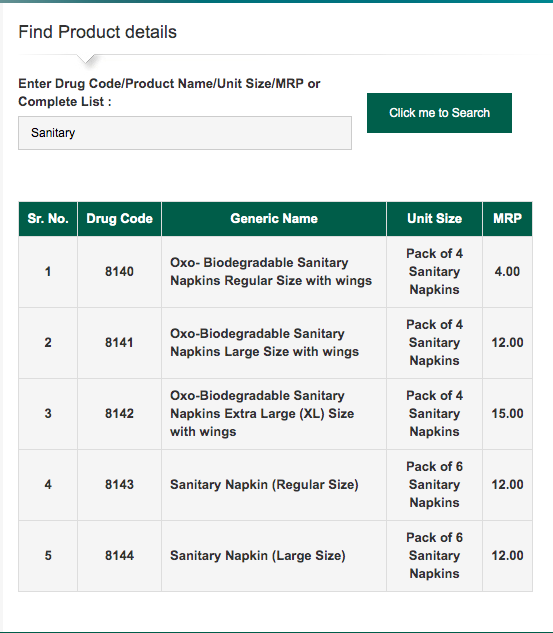 Find Product details

Enter Drug Code/Product Name/Unit Size/MRP or Complete List :

Sanitary

Click me to Search

| Sr. No. | Drug Code | Generic Name | Unit Size | MRP |
|---|---|---|---|---|
| 1 | 8140 | Oxo- Biodegradable Sanitary Napkins Regular Size with wings | Pack of 4 Sanitary Napkins | 4.00 |
| 2 | 8141 | Oxo-Biodegradable Sanitary Napkins Large Size with wings | Pack of 4 Sanitary Napkins | 12.00 |
| 3 | 8142 | Oxo-Biodegradable Sanitary Napkins Extra Large (XL) Size with wings | Pack of 4 Sanitary Napkins | 15.00 |
| 4 | 8143 | Sanitary Napkin (Regular Size) | Pack of 6 Sanitary Napkins | 12.00 |
| 5 | 8144 | Sanitary Napkin (Large Size) | Pack of 6 Sanitary Napkins | 12.00 |